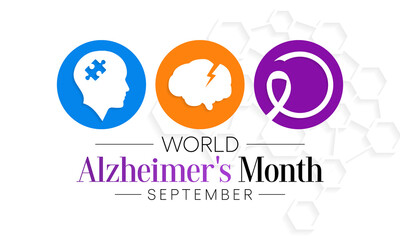 WORLD
Alzheimer's Month
SEPTEMBER